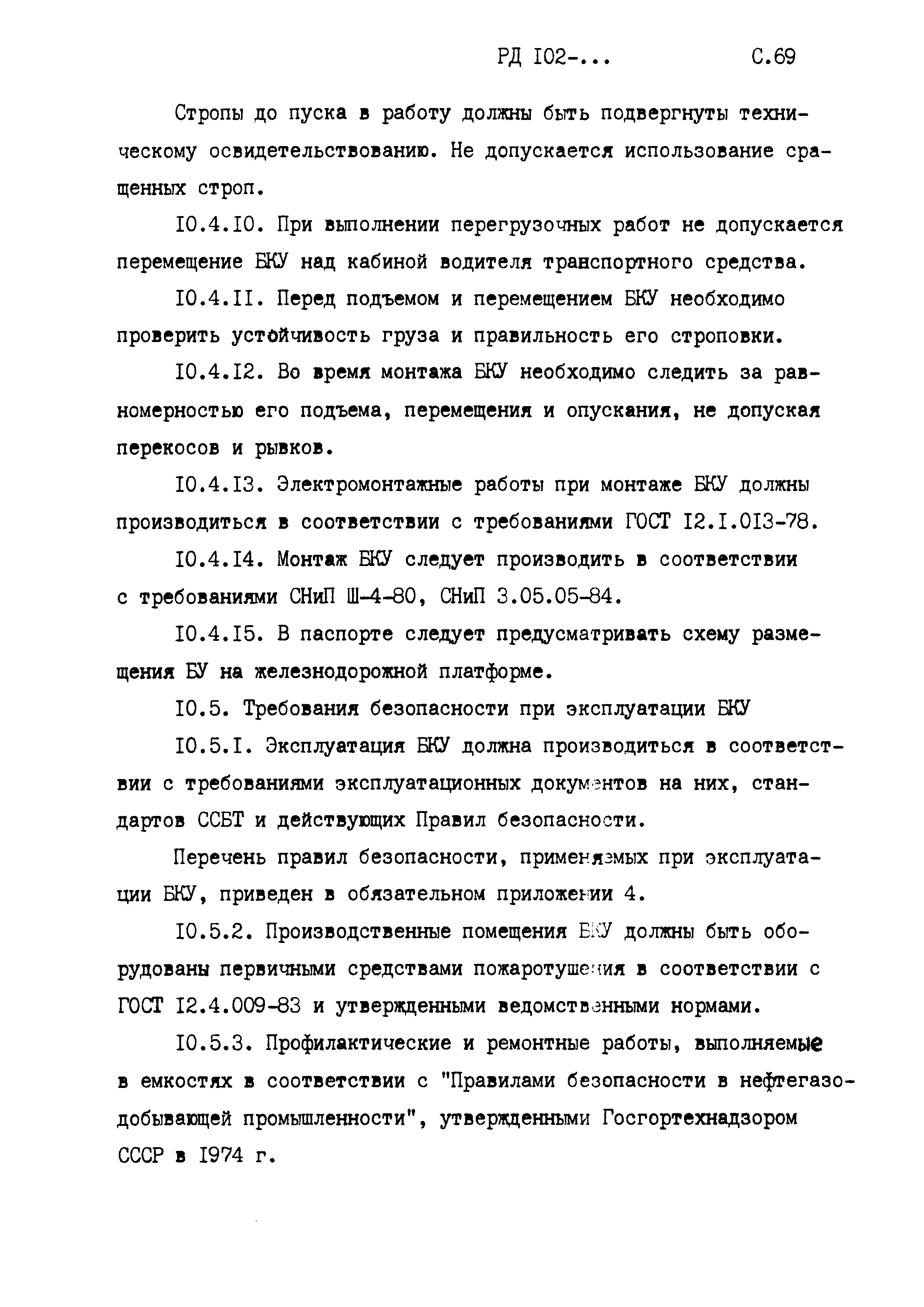 РД I02-...     С.69

Стропы до пуска в работу должны быть подвергнуты техническому освидетельствованию. Не допускается использование сращенных строп.

I0.4.I0. При выполнении перегрузочных работ не допускается перемещение БКУ над кабиной водителя транспортного средства.

I0.4.II. Перед подъемом и перемещением БКУ необходимо проверить устойчивость груза и правильность его строповки.

I0.4.I2. Во время монтажа БКУ необходимо следить за равномерностью его подъема, перемещения и опускания, не допуская перекосов и рывков.

I0.4.I3. Электромонтажные работы при монтаже БКУ должны производиться в соответствии с требованиями ГОСТ I2.I.0I3-78.

I0.4.I4. Монтаж БКУ следует производить в соответствии с требованиями СНиП Ш-4-80, СНиП 3.05.05-84.

I0.4.I5. В паспорте следует предусматривать схему размещения БУ на железнодорожной платформе.

I0.5. Требования безопасности при эксплуатации БКУ

I0.5.I. Эксплуатация БКУ должна производиться в соответствии с требованиями эксплуатационных документов на них, стандартов ССБТ и действующих Правил безопасности.

Перечень правил безопасности, применяемых при эксплуатации БКУ, приведен в обязательном приложении 4.

I0.5.2. Производственные помещения БКУ должны быть оборудованы первичными средствами пожаротушения в соответствии с ГОСТ I2.4.009-83 и утвержденными ведомственными нормами.

I0.5.3. Профилактические и ремонтные работы, выполняемые в емкостях в соответствии с "Правилами безопасности в нефтегазодобывающей промышленности", утвержденными Госгортехнадзором СССР в I974 г.